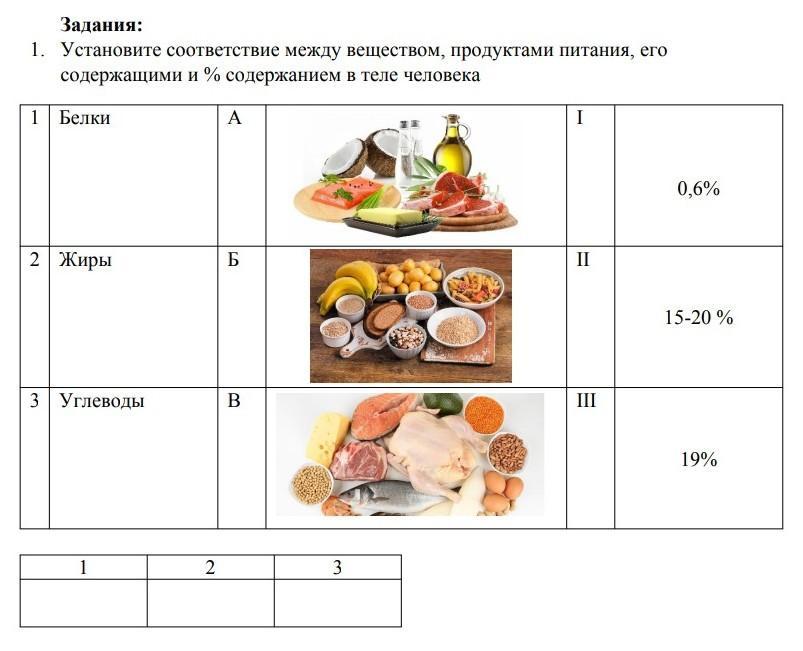 Задания:
1. Установите соответствие между веществом, продуктами питания, его содержащими и % содержанием в теле человека

| 1 | Белки | А | | I | 0,6% |
|---|---|---|---|---|---|
| 2 | Жиры | Б | | II | 15-20 % |
| 3 | Углеводы | В | | III | 19% |

| 1 | 2 | 3 |
|---|---|---|
| | | |